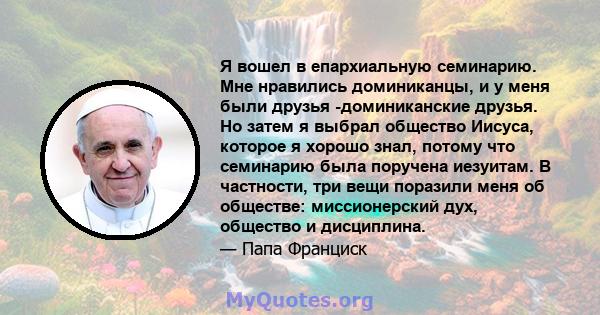 Я вошел в епархиальную семинарию. Мне нравились доминиканцы, и у меня были друзья -доминиканские друзья. Но затем я выбрал общество Иисуса, которое я хорошо знал, потому что семинарию была поручена иезуитам. В частности, три вещи поразили меня об обществе: миссионерский дух, общество и дисциплина.
— Папа Франциск

MyQuotes.org